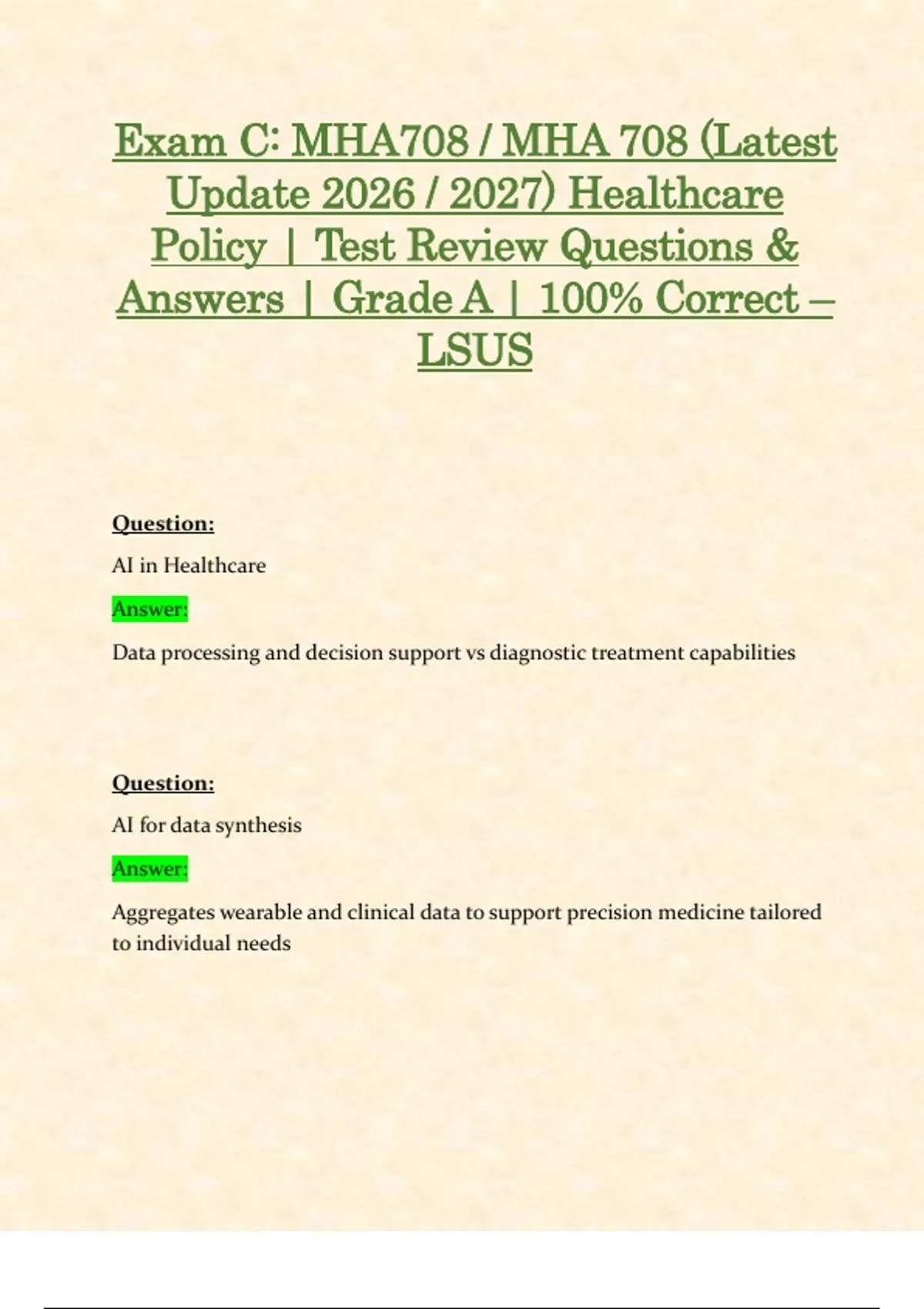 Exam C: MHA708 / MHA 708 (Latest Update 2026 / 2027) Healthcare Policy | Test Review Questions & Answers | Grade A | 100% Correct – LSUS

Question:

AI in Healthcare

Answer:

Data processing and decision support vs diagnostic treatment capabilities

Question:

AI for data synthesis

Answer:

Aggregates wearable and clinical data to support precision medicine tailored to individual needs